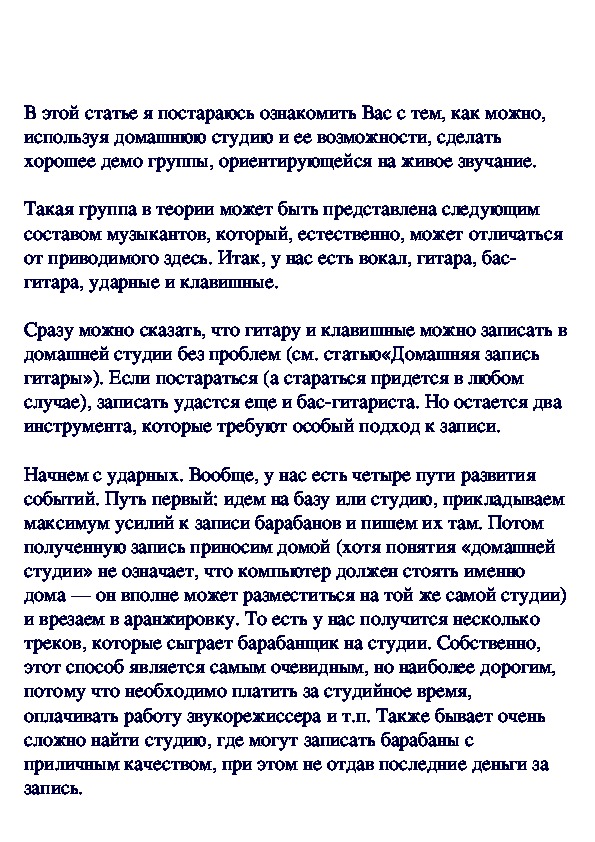 В этой статье я постараюсь ознакомить Вас с тем, как можно, используя домашнюю студию и ее возможности, сделать хорошее демо группы, ориентирующейся на живое звучание.

Такая группа в теории может быть представлена следующим составом музыкантов, который, естественно, может отличаться от приводимого здесь. Итак, у нас есть вокал, гитара, бас-гитара, ударные и клавишные.

Сразу можно сказать, что гитару и клавишные можно записать в домашней студии без проблем (см. статью«Домашняя запись гитары»). Если постараться (а стараться придется в любом случае), записать удастся еще и бас-гитариста. Но остается два инструмента, которые требуют особый подход к записи.

Начнем с ударных. Вообще, у нас есть четыре пути развития событий. Путь первый: идем на базу или студию, прикладываем максимум усилий к записи барабанов и пишем их там. Потом полученную запись приносим домой (хотя понятия «домашней студии» не означает, что компьютер должен стоять именно дома — он вполне может разместиться на той же самой студии) и врезаем в аранжировку. То есть у нас получится несколько треков, которые сыграет барабанщик на студии. Собственно, этот способ является самым очевидным, но наиболее дорогим, потому что необходимо платить за студийное время, оплачивать работу звукорежиссера и т.п. Также бывает очень сложно найти студию, где могут записать барабаны с приличным качеством, при этом не отдав последние деньги за запись.